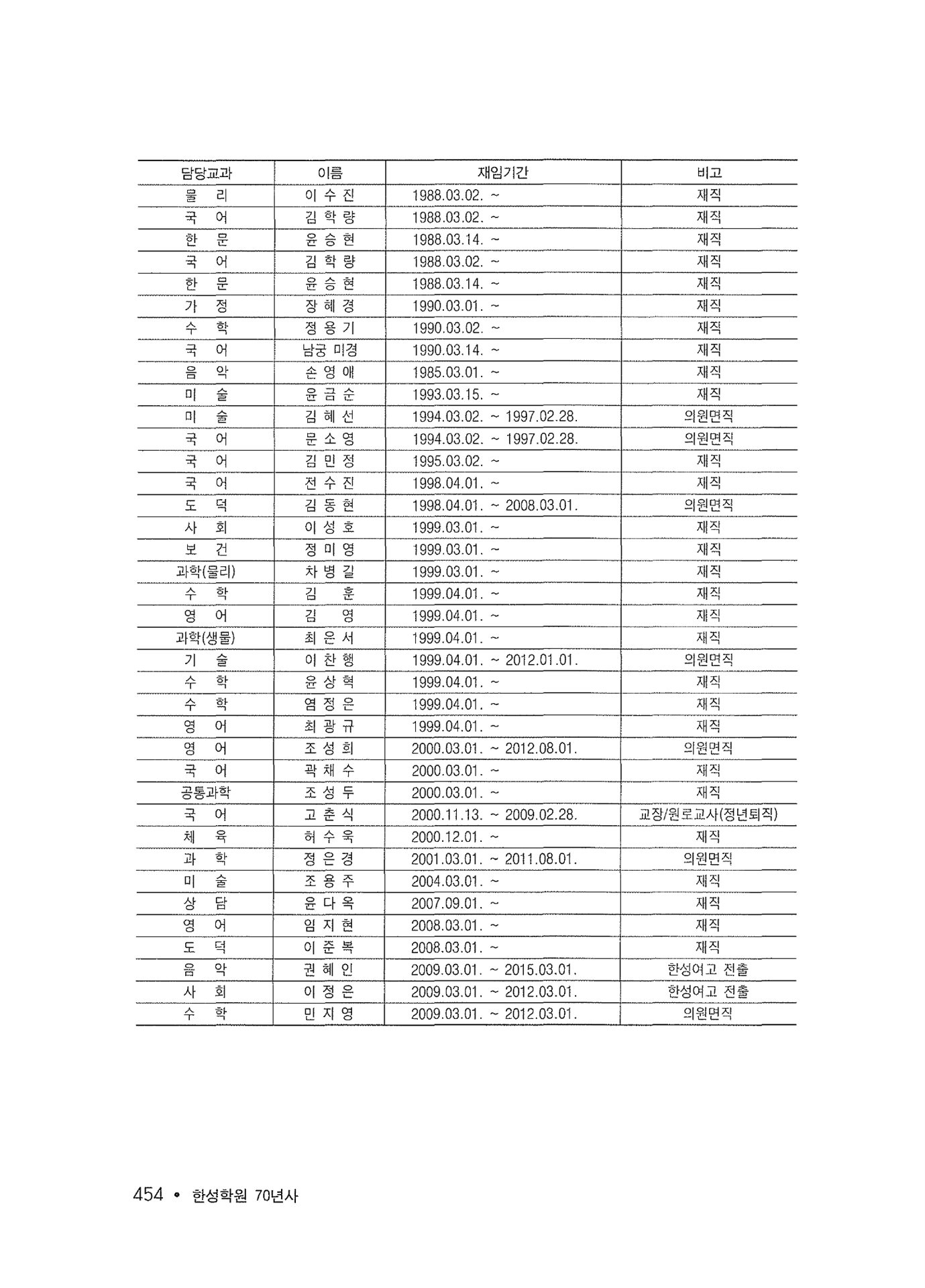 | 담당교과 | 이름 | 재임기간 | 비고 |
|---|---|---|---|
| 물 리 | 이 수 진 | 1988.03.02. ~ | 재직 |
| 국 어 | 김 학 량 | 1988.03.02. ~ | 재직 |
| 한 문 | 윤 승 현 | 1988.03.14. ~ | 재직 |
| 국 어 | 김 학 량 | 1988.03.02. ~ | 재직 |
| 한 문 | 윤 승 현 | 1988.03.14. ~ | 재직 |
| 가 정 | 장 혜 경 | 1990.03.01. ~ | 재직 |
| 수 학 | 정 용 기 | 1990.03.02. ~ | 재직 |
| 국 어 | 남궁 미경 | 1990.03.14. ~ | 재직 |
| 음 악 | 손 영 애 | 1985.03.01. ~ | 재직 |
| 미 술 | 윤 금 순 | 1993.03.15. ~ | 재직 |
| 미 술 | 김 혜 선 | 1994.03.02. ~ 1997.02.28. | 의원면직 |
| 국 어 | 문 소 영 | 1994.03.02. ~ 1997.02.28. | 의원면직 |
| 국 어 | 김 민 정 | 1995.03.02. ~ | 재직 |
| 국 어 | 전 수 진 | 1998.04.01. ~ | 재직 |
| 도 덕 | 김 동 현 | 1998.04.01. ~ 2008.03.01. | 의원면직 |
| 사 회 | 이 성 호 | 1999.03.01. ~ | 재직 |
| 보 건 | 정 미 영 | 1999.03.01. ~ | 재직 |
| 과학(물리) | 차 병 길 | 1999.03.01. ~ | 재직 |
| 수 학 | 김 훈 | 1999.04.01. ~ | 재직 |
| 영 어 | 김 영 | 1999.04.01. ~ | 재직 |
| 과학(생물) | 최 은 서 | 1999.04.01. ~ | 재직 |
| 기 술 | 이 찬 행 | 1999.04.01. ~ 2012.01.01. | 의원면직 |
| 수 학 | 윤 상 혁 | 1999.04.01. ~ | 재직 |
| 수 학 | 염 정 은 | 1999.04.01. ~ | 재직 |
| 영 어 | 최 광 규 | 1999.04.01. ~ | 재직 |
| 영 어 | 조 성 희 | 2000.03.01. ~ 2012.08.01. | 의원면직 |
| 국 어 | 곽 채 수 | 2000.03.01. ~ | 재직 |
| 공통과학 | 조 성 두 | 2000.03.01. ~ | 재직 |
| 국 어 | 고 춘 식 | 2000.11.13. ~ 2009.02.28. | 교장/원로교사(정년퇴직) |
| 체 육 | 허 수 욱 | 2000.12.01. ~ | 재직 |
| 과 학 | 정 은 경 | 2001.03.01. ~ 2011.08.01. | 의원면직 |
| 미 술 | 조 용 주 | 2004.03.01. ~ | 재직 |
| 상 담 | 윤 다 옥 | 2007.09.01. ~ | 재직 |
| 영 어 | 임 지 현 | 2008.03.01. ~ | 재직 |
| 도 덕 | 이 준 복 | 2008.03.01. ~ | 재직 |
| 음 악 | 권 혜 인 | 2009.03.01. ~ 2015.03.01. | 한성여고 전출 |
| 사 회 | 이 정 은 | 2009.03.01. ~ 2012.03.01. | 한성여고 전출 |
| 수 학 | 민 지 영 | 2009.03.01. ~ 2012.03.01. | 의원면직 |

454 • 한성학원 70년사